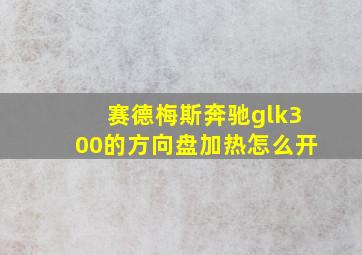 赛德梅斯奔驰glk300的方向盘加热怎么开